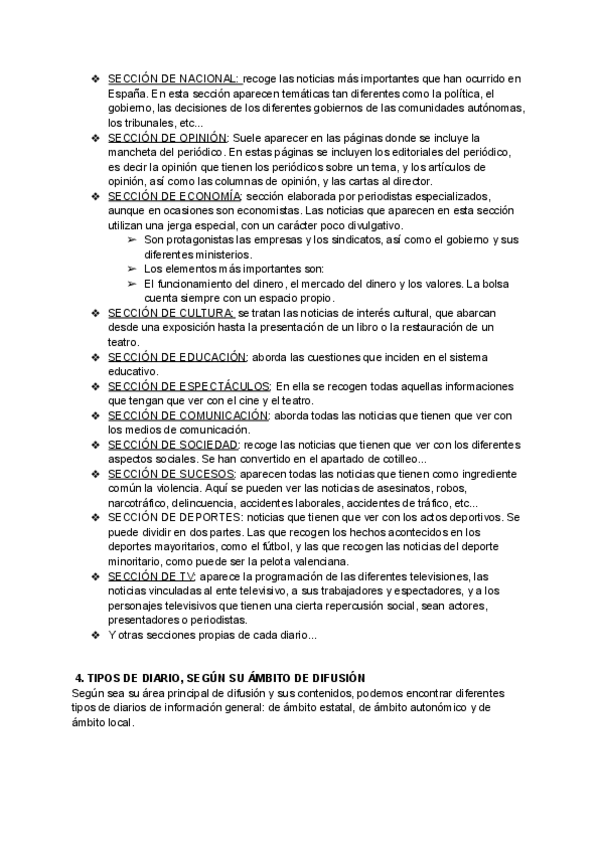 ❖ SECCIÓN DE NACIONAL: recoge las noticias más importantes que han ocurrido en España. En esta sección aparecen temáticas tan diferentes como la política, el gobierno, las decisiones de los diferentes gobiernos de las comunidades autónomas, los tribunales, etc...
❖ SECCIÓN DE OPINIÓN: Suele aparecer en las páginas donde se incluye la mancheta del periódico. En estas páginas se incluyen los editoriales del periódico, es decir la opinión que tienen los periódicos sobre un tema, y los artículos de opinión, así como las columnas de opinión, y las cartas al director.
❖ SECCIÓN DE ECONOMÍA: sección elaborada por periodistas especializados, aunque en ocasiones son economistas. Las noticias que aparecen en esta sección utilizan una jerga especial, con un carácter poco divulgativo.
➢ Son protagonistas las empresas y los sindicatos, así como el gobierno y sus diferentes ministerios.
➢ Los elementos más importantes son:
➢ El funcionamiento del dinero, el mercado del dinero y los valores. La bolsa cuenta siempre con un espacio propio.
❖ SECCIÓN DE CULTURA: se tratan las noticias de interés cultural, que abarcan desde una exposición hasta la presentación de un libro o la restauración de un teatro.
❖ SECCIÓN DE EDUCACIÓN: aborda las cuestiones que inciden en el sistema educativo.
❖ SECCIÓN DE ESPECTÁCULOS: En ella se recogen todas aquellas informaciones que tengan que ver con el cine y el teatro.
❖ SECCIÓN DE COMUNICACIÓN: aborda todas las noticias que tienen que ver con los medios de comunicación.
❖ SECCIÓN DE SOCIEDAD: recoge las noticias que tienen que ver con los diferentes aspectos sociales. Se han convertido en el apartado de cotilleo...
❖ SECCIÓN DE SUCESOS: aparecen todas las noticias que tienen como ingrediente común la violencia. Aquí se pueden ver las noticias de asesinatos, robos, narcotráfico, delincuencia, accidentes laborales, accidentes de tráfico, etc...
❖ SECCIÓN DE DEPORTES: noticias que tienen que ver con los actos deportivos. Se puede dividir en dos partes. Las que recogen los hechos acontecidos en los deportes mayoritarios, como el fútbol, y las que recogen las noticias del deporte minoritario, como puede ser la pelota valenciana.
❖ SECCIÓN DE TV: aparece la programación de las diferentes televisiones, las noticias vinculadas al ente televisivo, a sus trabajadores y espectadores, y a los personajes televisivos que tienen una cierta repercusión social, sean actores, presentadores o periodistas.
❖ Y otras secciones propias de cada diario...

4. TIPOS DE DIARIO, SEGÚN SU ÁMBITO DE DIFUSIÓN
Según sea su área principal de difusión y sus contenidos, podemos encontrar diferentes tipos de diarios de información general: de ámbito estatal, de ámbito autonómico y de ámbito local.